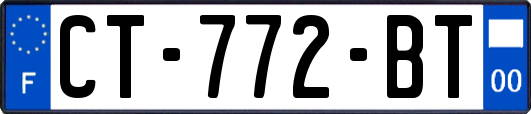 F
CT-772-BT
00